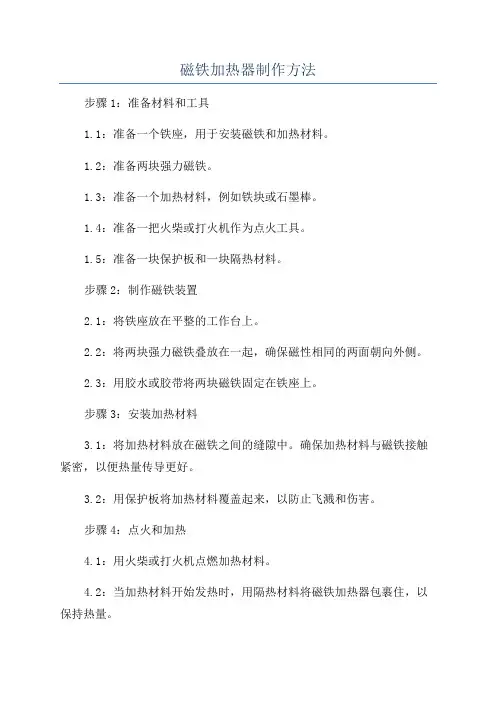 磁铁加热器制作方法

步骤 1：准备材料和工具

1.1：准备一个铁座，用于安装磁铁和加热材料。

1.2：准备两块强力磁铁。

1.3：准备一个加热材料，例如铁块或石墨棒。

1.4：准备一把火柴或打火机作为点火工具。

1.5：准备一块保护板和一块隔热材料。

步骤 2：制作磁铁装置

2.1：将铁座放在平整的工作台上。

2.2：将两块强力磁铁叠放在一起，确保磁性相同的两面朝向外侧。

2.3：用胶水或胶带将两块磁铁固定在铁座上。

步骤 3：安装加热材料

3.1：将加热材料放在磁铁之间的缝隙中。确保加热材料与磁铁接触紧密，以便热量传导更好。

3.2：用保护板将加热材料覆盖起来，以防止飞溅和伤害。

步骤 4：点火和加热

4.1：用火柴或打火机点燃加热材料。

4.2：当加热材料开始发热时，用隔热材料将磁铁加热器包裹住，以保持热量。